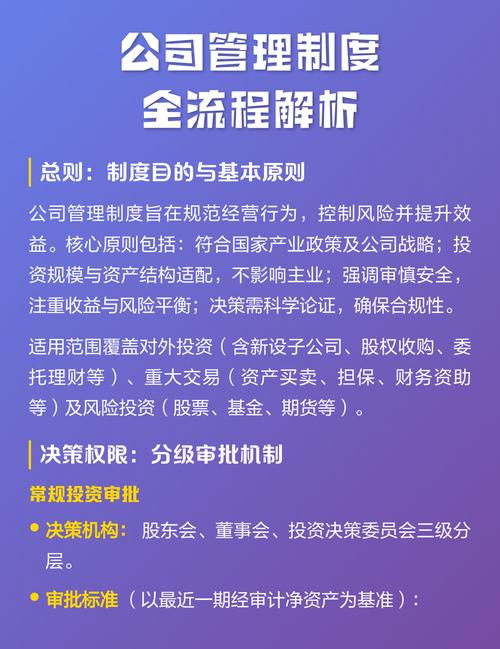 公司管理制度
全流程解析

总则：制度目的与基本原则

公司管理制度旨在规范经营行为，控制风险并提升效益。核心原则包括：符合国家产业政策及公司战略；投资规模与资产结构适配，不影响主业；强调审慎安全，注重收益与风险平衡；决策需科学论证，确保合规性。

适用范围覆盖对外投资（含新设子公司、股权收购、委托理财等）、重大交易（资产买卖、担保、财务资助等）及风险投资（股票、基金、期货等）。

决策权限：分级审批机制

常规投资审批

• 决策机构：股东会、董事会、投资决策委员会三级分层。

• 审批标准（以最近一期经审计净资产为基准）：